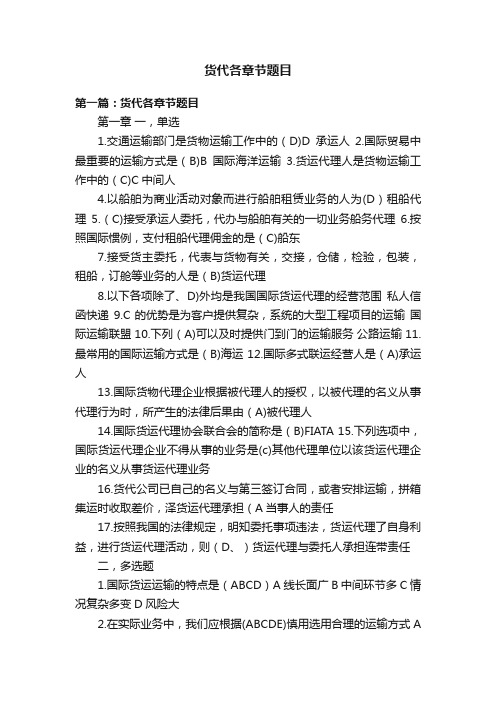 货代各章节题目

第一篇：货代各章节题目

第一章 一，单选

1.交通运输部门是货物运输工作中的（D)D 承运人 2.国际贸易中最重要的运输方式是（B)B 国际海洋运输 3.货运代理人是货物运输工作中的（C)C 中间人

4.以船舶为商业活动对象而进行船舶租赁业务的人为(D）租船代理 5.（C)接受承运人委托，代办与船舶有关的一切业务船务代理 6.按照国际惯例，支付租船代理佣金的是（C)船东

7.接受货主委托，代表与货物有关，交接，仓储，检验，包装，租船，订舱等业务的人是（B)货运代理

8.以下各项除了、D)外均是我国国际货运代理的经营范围 私人信函快递 9.C 的优势是为客户提供复杂，系统的大型工程项目的运输 国际运输联盟 10.下列（A)可以及时提供门到门的运输服务 公路运输 11.最常用的国际运输方式是（B)海运 12.国际多式联运经营人是（A)承运人

13.国际货物代理企业根据被代理人的授权，以被代理的名义从事代理行为时，所产生的法律后果由（A)被代理人

14.国际货运代理协会联合会的简称是（B)FIATA 15.下列选项中，国际货运代理企业不得从事的业务是(c)其他代理单位以该货运代理企业的名义从事货运代理业务

16.货代公司已自己的名义与第三签订合同，或者安排运输，拼箱集运时收取差价，泽货运代理承担（A 当事人的责任

17.按照我国的法律规定，明知委托事项违法，货运代理了自身利益，进行货运代理活动，则（D、）货运代理与委托人承担连带责任

二，多选题

1.国际货运运输的特点是（ABCD）A 线长面广 B 中间环节多 C 情况复杂多变 D 风险大

2.在实际业务中，我们应根据(ABCDE)慎用选用合理的运输方式 A